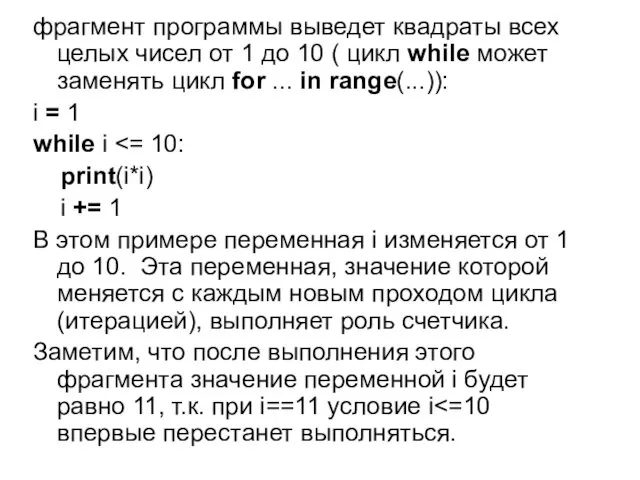 фрагмент программы выведет квадраты всех целых чисел от 1 до 10 ( цикл while может заменять цикл for ... in range(...)):

i = 1

while i <= 10:

print(i*i)

i += 1

В этом примере переменная i изменяется от 1 до 10.  Эта переменная, значение которой меняется с каждым новым проходом цикла (итерацией), выполняет роль счетчика.

Заметим, что после выполнения этого фрагмента значение переменной i будет равно 11, т.к. при i==11 условие i<=10 впервые перестанет выполняться.